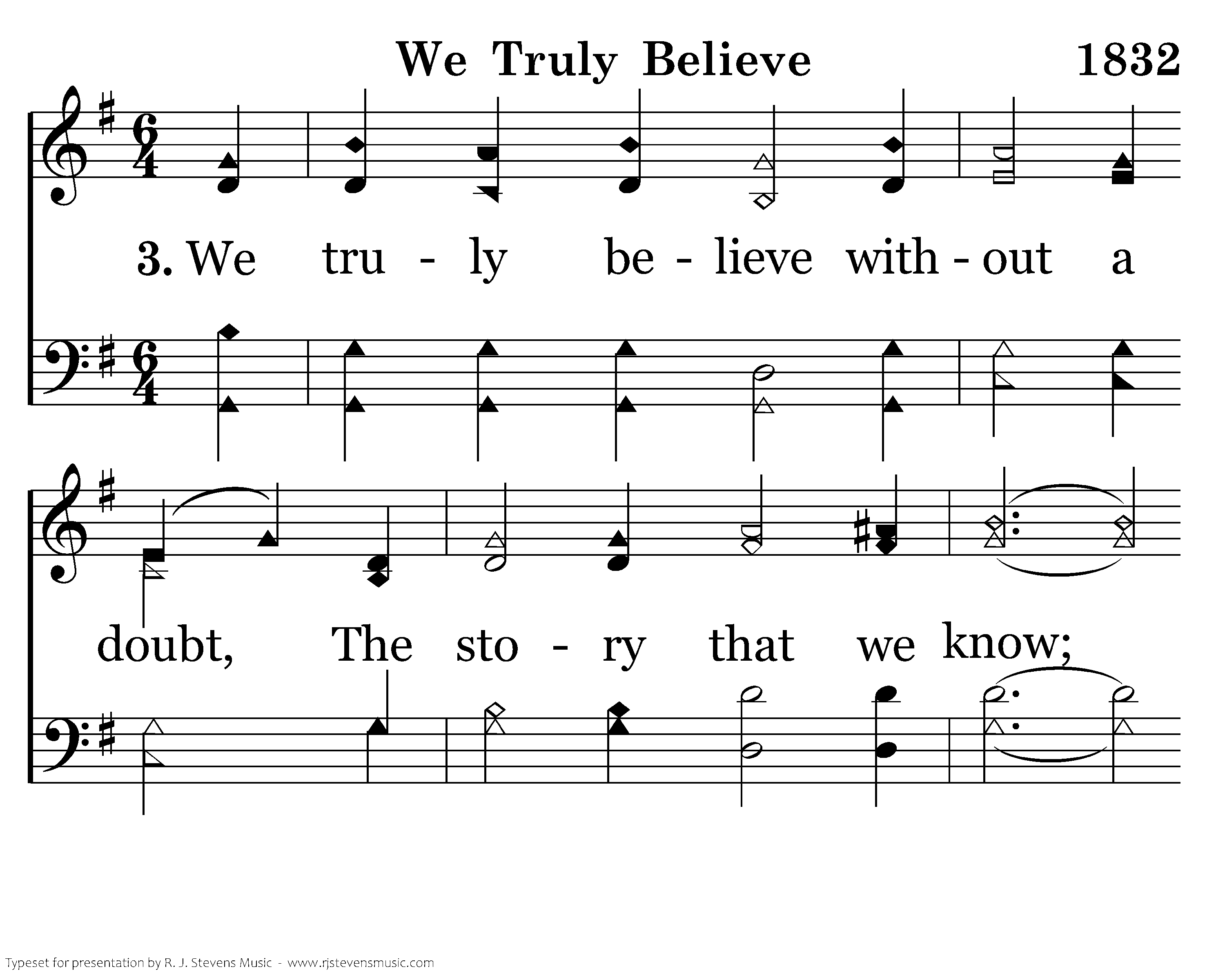 We Truly Believe 1832

3. We tru - ly be - lieve with - out a

doubt, The sto - ry that we know;

Typeset for presentation by R. J. Stevens Music - www.rjstevensmusic.com